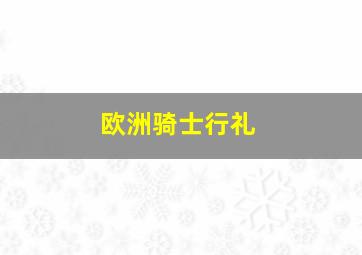 欧洲骑士行礼